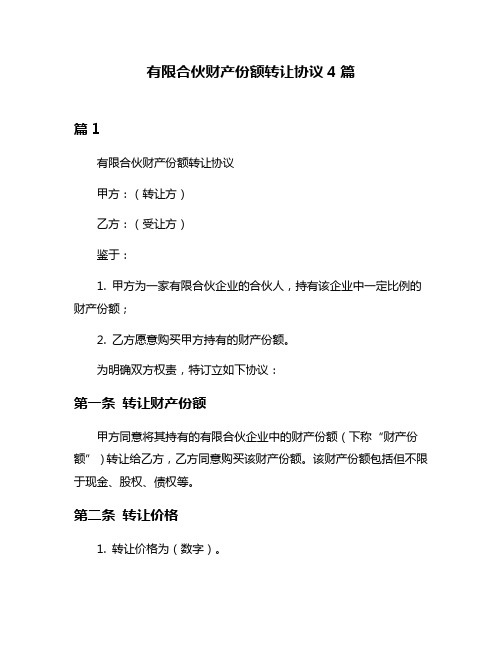 有限合伙财产份额转让协议 4 篇

篇 1

有限合伙财产份额转让协议

甲方：（转让方）

乙方：（受让方）

鉴于：

1. 甲方为一家有限合伙企业的合伙人，持有该企业中一定比例的财产份额；

2. 乙方愿意购买甲方持有的财产份额。

为明确双方权责，特订立如下协议：

第一条 转让财产份额

甲方同意将其持有的有限合伙企业中的财产份额（下称“财产份额”）转让给乙方，乙方同意购买该财产份额。该财产份额包括但不限于现金、股权、债权等。

第二条 转让价格

1. 转让价格为（数字）。